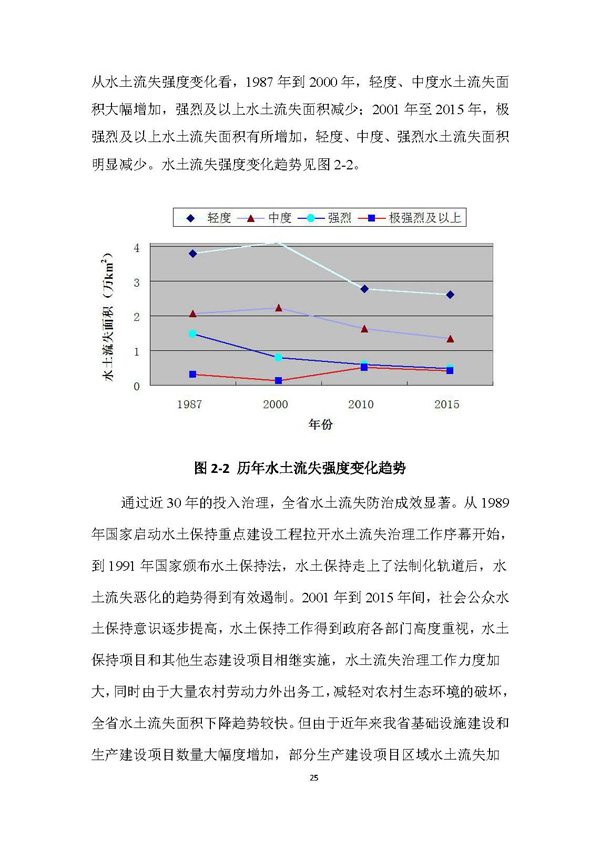 从水土流失强度变化看，1987 年到 2000 年，轻度、中度水土流失面积大幅增加，强烈及以上水土流失面积减少；2001 年至 2015 年，极强烈及以上水土流失面积有所增加，轻度、中度、强烈水土流失面积明显减少。水土流失强度变化趋势见图 2-2。

轻度 中度 强烈 极强烈及以上

水土流失面积（万$km^2$）

4
3
2
1
0

1987 2000 2010 2015

年份

图 2-2 历年水土流失强度变化趋势

通过近 30 年的投入治理，全省水土流失防治成效显著。从 1989 年国家启动水土保持重点建设工程拉开水土流失治理工作序幕开始，到 1991 年国家颁布水土保持法，水土保持走上了法制化轨道后，水土流失恶化的趋势得到有效遏制。2001 年到 2015 年间，社会公众水土保持意识逐步提高，水土保持工作得到政府各部门高度重视，水土保持项目和其他生态建设项目相继实施，水土流失治理工作力度加大，同时由于大量农村劳动力外出务工，减轻对农村生态环境的破坏，全省水土流失面积下降趋势较快。但由于近年来我省基础设施建设和生产建设项目数量大幅度增加，部分生产建设项目区域水土流失加

25